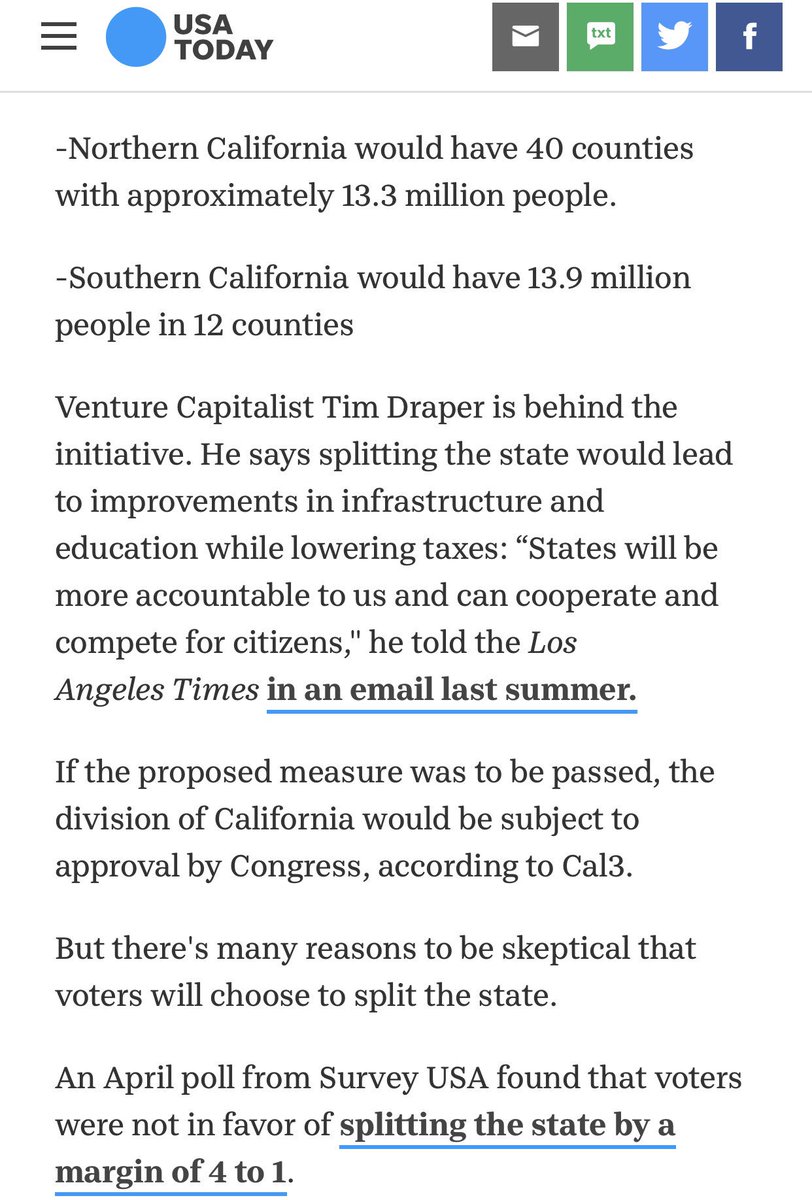 USA TODAY

txt

f

-Northern California would have 40 counties with approximately 13.3 million people.

-Southern California would have 13.9 million people in 12 counties

Venture Capitalist Tim Draper is behind the initiative. He says splitting the state would lead to improvements in infrastructure and education while lowering taxes: “States will be more accountable to us and can cooperate and compete for citizens," he told the Los Angeles Times in an email last summer.

If the proposed measure was to be passed, the division of California would be subject to approval by Congress, according to Cal3.

But there's many reasons to be skeptical that voters will choose to split the state.

An April poll from Survey USA found that voters were not in favor of splitting the state by a margin of 4 to 1.